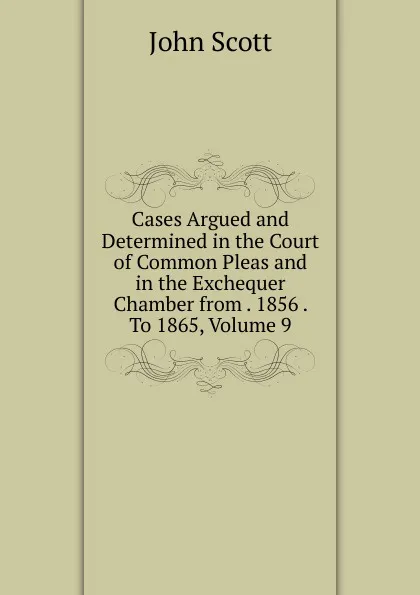 John Scott

Cases Argued and Determined in the Court of Common Pleas and in the Exchequer Chamber from . 1856 . To 1865, Volume 9